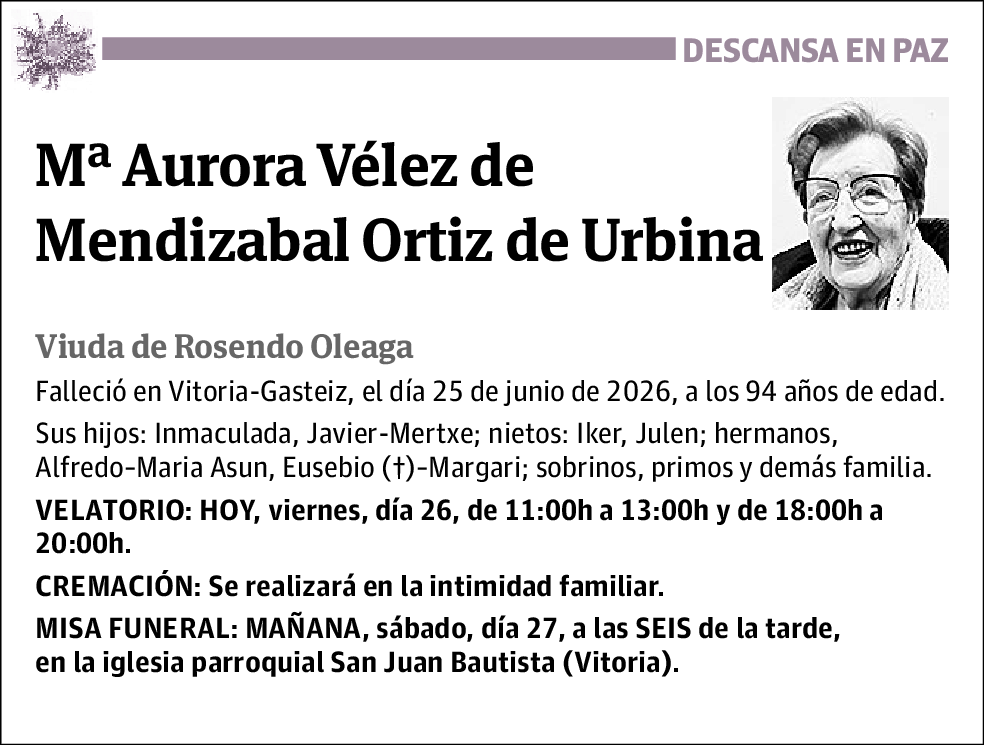 DESCANSA EN PAZ

Mª Aurora Vélez de Mendizabal Ortiz de Urbina

Viuda de Rosendo Oleaga

Falleció en Vitoria-Gasteiz, el día 25 de junio de 2026, a los 94 años de edad.

Sus hijos: Inmaculada, Javier-Mertxe; nietos: Iker, Julen; hermanos, Alfredo-Maria Asun, Eusebio (†)-Margari; sobrinos, primos y demás familia.

VELATORIO: HOY, viernes, día 26, de 11:00h a 13:00h y de 18:00h a 20:00h.

CREMACIÓN: Se realizará en la intimidad familiar.

MISA FUNERAL: MAÑANA, sábado, día 27, a las SEIS de la tarde, en la iglesia parroquial San Juan Bautista (Vitoria).